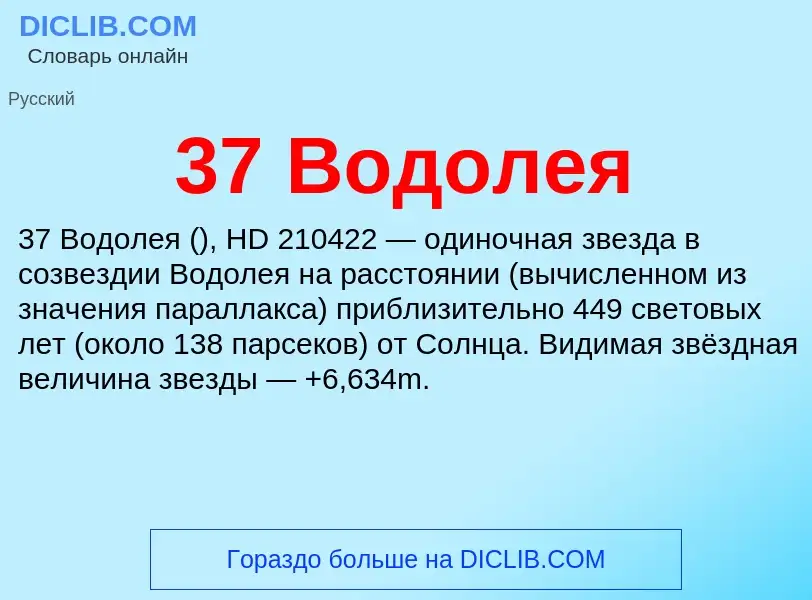 DICLIB.COM
Словарь онлайн

Русский

37 Водолея

37 Водолея (), HD 210422 — одиночная звезда в созвездии Водолея на расстоянии (вычисленном из значения параллакса) приблизительно 449 световых лет (около 138 парсеков) от Солнца. Видимая звёздная величина звезды — +6,634m.

Гораздо больше на DICLIB.COM